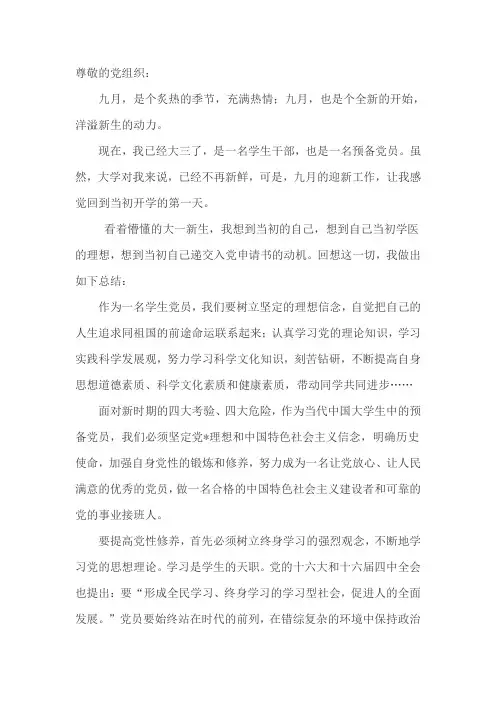 尊敬的党组织：

九月，是个炙热的季节，充满热情；九月，也是个全新的开始，洋溢新生的动力。

现在，我已经大三了，是一名学生干部，也是一名预备党员。虽然，大学对我来说，已经不再新鲜，可是，九月的迎新工作，让我感觉回到当初开学的第一天。

看着懵懂的大一新生，我想到当初的自己，想到自己当初学医的理想，想到当初自己递交入党申请书的动机。回想这一切，我做出如下总结：

作为一名学生党员，我们要树立坚定的理想信念，自觉把自己的人生追求同祖国的前途命运联系起来；认真学习党的理论知识，学习实践科学发展观，努力学习科学文化知识，刻苦钻研，不断提高自身思想道德素质、科学文化素质和健康素质，带动同学共同进步……

面对新时期的四大考验、四大危险，作为当代中国大学生中的预备党员，我们必须坚定党*理想和中国特色社会主义信念，明确历史使命，加强自身党性的锻炼和修养，努力成为一名让党放心、让人民满意的优秀的党员，做一名合格的中国特色社会主义建设者和可靠的党的事业接班人。

要提高党性修养，首先必须树立终身学习的强烈观念，不断地学习党的思想理论。学习是学生的天职。党的十六大和十六届四中全会也提出：要“形成全民学习、终身学习的学习型社会，促进人的全面发展。”党员要始终站在时代的前列，在错综复杂的环境中保持政治